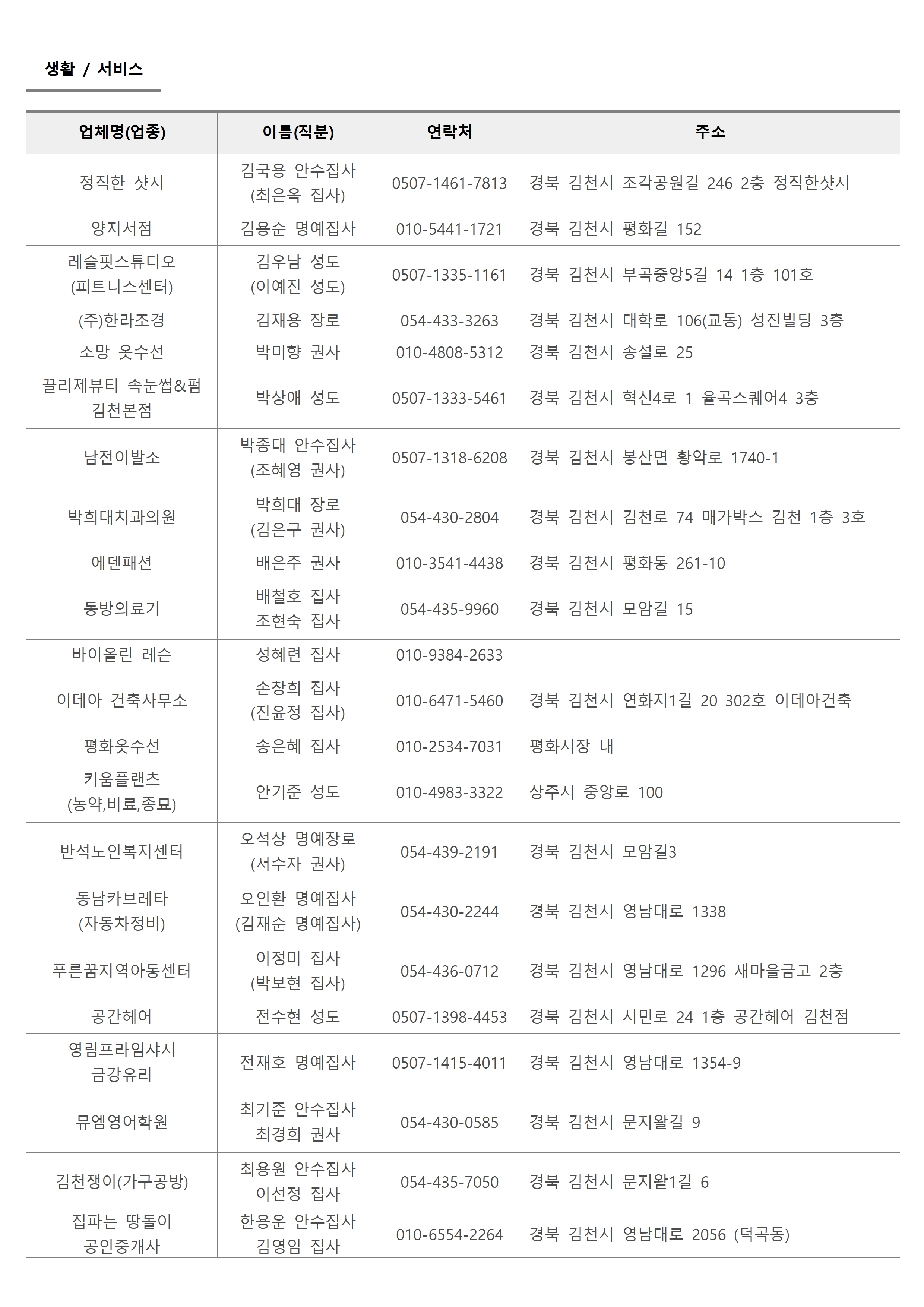 생활 / 서비스

| 업체명(업종) | 이름(직분) | 연락처 | 주소 |
|---|---|---|---|
| 정직한 샷시 | 김국용 안수집사 (최은옥 집사) | 0507-1461-7813 | 경북 김천시 조각공원길 246 2층 정직한샷시 |
| 양지서점 | 김용순 명예집사 | 010-5441-1721 | 경북 김천시 평화길 152 |
| 레슬핏스튜디오 (피트니스센터) | 김우남 성도 (이예진 성도) | 0507-1335-1161 | 경북 김천시 부곡중앙5길 14 1층 101호 |
| (주)한라조경 | 김재용 장로 | 054-433-3263 | 경북 김천시 대학로 106(교동) 성진빌딩 3층 |
| 소망 옷수선 | 박미향 권사 | 010-4808-5312 | 경북 김천시 송설로 25 |
| 끌리제뷰티 속눈썹&펌 김천본점 | 박상애 성도 | 0507-1333-5461 | 경북 김천시 혁신4로 1 율곡스퀘어4 3층 |
| 남전이발소 | 박종대 안수집사 (조혜영 권사) | 0507-1318-6208 | 경북 김천시 봉산면 황악로 1740-1 |
| 박희대치과의원 | 박희대 장로 (김은구 권사) | 054-430-2804 | 경북 김천시 김천로 74 매가박스 김천 1층 3호 |
| 에덴패션 | 배은주 권사 | 010-3541-4438 | 경북 김천시 평화동 261-10 |
| 동방의료기 | 배철호 집사 조현숙 집사 | 054-435-9960 | 경북 김천시 모암길 15 |
| 바이올린 레슨 | 성혜련 집사 | 010-9384-2633 | |
| 이데아 건축사무소 | 손창희 집사 (진윤정 집사) | 010-6471-5460 | 경북 김천시 연화지1길 20 302호 이데아건축 |
| 평화옷수선 | 송은혜 집사 | 010-2534-7031 | 평화시장 내 |
| 키움플랜츠 (농약,비료,종묘) | 안기준 성도 | 010-4983-3322 | 상주시 중앙로 100 |
| 반석노인복지센터 | 오석상 명예장로 (서수자 권사) | 054-439-2191 | 경북 김천시 모암길3 |
| 동남카브레타 (자동차정비) | 오인환 명예집사 (김재순 명예집사) | 054-430-2244 | 경북 김천시 영남대로 1338 |
| 푸른꿈지역아동센터 | 이정미 집사 (박보현 집사) | 054-436-0712 | 경북 김천시 영남대로 1296 새마을금고 2층 |
| 공간헤어 | 전수현 성도 | 0507-1398-4453 | 경북 김천시 시민로 24 1층 공간헤어 김천점 |
| 영림프라임샤시 금강유리 | 전재호 명예집사 | 0507-1415-4011 | 경북 김천시 영남대로 1354-9 |
| 뮤엠영어학원 | 최기준 안수집사 최경희 권사 | 054-430-0585 | 경북 김천시 문지왈길 9 |
| 김천쟁이(가구공방) | 최용원 안수집사 이선정 집사 | 054-435-7050 | 경북 김천시 문지왈1길 6 |
| 집파는 땅돌이 공인중개사 | 한용운 안수집사 김영임 집사 | 010-6554-2264 | 경북 김천시 영남대로 2056 (덕곡동) |